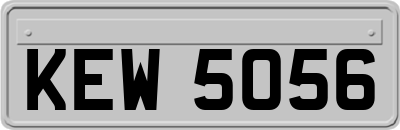 KEW 5056